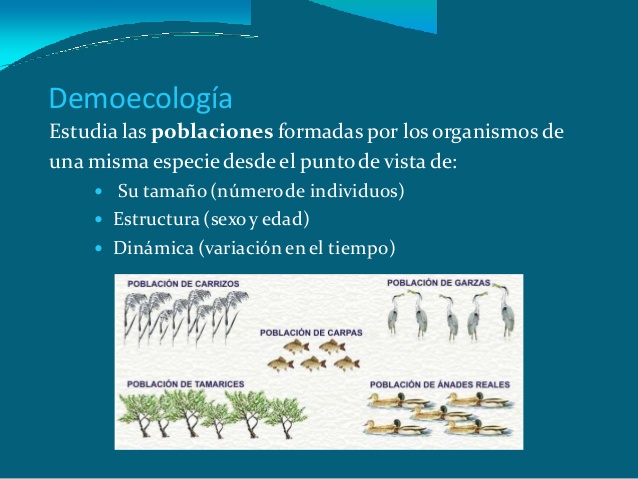 Demoecología

Estudia las poblaciones formadas por los organismos de una misma especie desde el punto de vista de:

• Su tamaño (número de individuos)
• Estructura (sexo y edad)
• Dinámica (variación en el tiempo)

POBLACIÓN DE CARRIZOS

POBLACIÓN DE GARZAS

POBLACIÓN DE CARPAS

POBLACIÓN DE TAMARICES

POBLACIÓN DE ÁNADES REALES